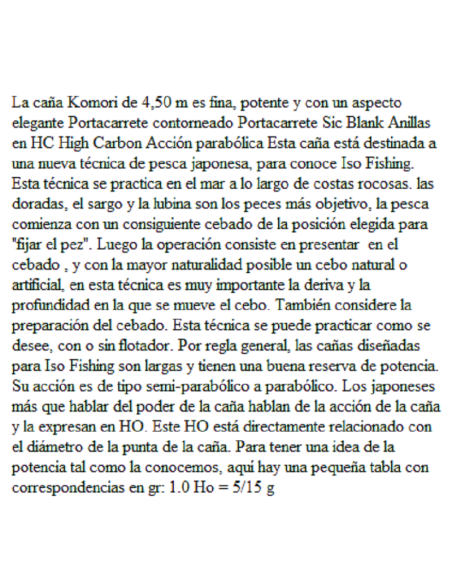 La caña Komori de 4,50 m es fina, potente y con un aspecto elegante Portacarrete contorneado Portacarrete Sic Blank Anillas en HC High Carbon Acción parabólica Esta caña está destinada a una nueva técnica de pesca japonesa, para conoce Iso Fishing. Esta técnica se practica en el mar a lo largo de costas rocosas. las doradas, el sargo y la lubina son los peces más objetivo, la pesca comienza con un consiguiente cebado de la posición elegida para "fijar el pez". Luego la operación consiste en presentar en el cebado , y con la mayor naturalidad posible un cebo natural o artificial, en esta técnica es muy importante la deriva y la profundidad en la que se mueve el cebo. También considere la preparación del cebado. Esta técnica se puede practicar como se desee, con o sin flotador. Por regla general, las cañas diseñadas para Iso Fishing son largas y tienen una buena reserva de potencia. Su acción es de tipo semi-parabólico a parabólico. Los japoneses más que hablar del poder de la caña hablan de la acción de la caña y la expresan en HO. Este HO está directamente relacionado con el diámetro de la punta de la caña. Para tener una idea de la potencia tal como la conocemos, aquí hay una pequeña tabla con correspondencias en gr: 1.0 Ho = 5/15 g